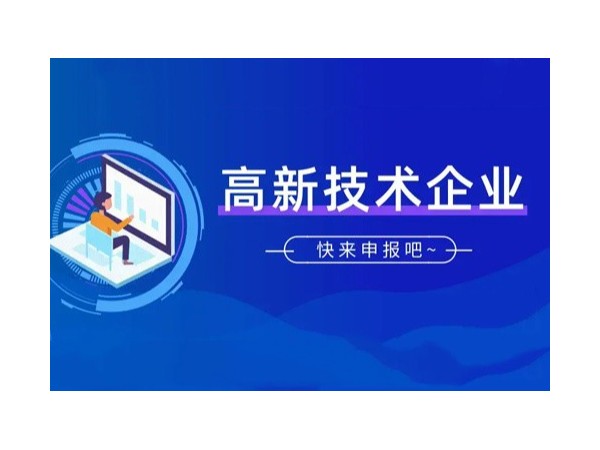 高新技术企业

快来申报吧~